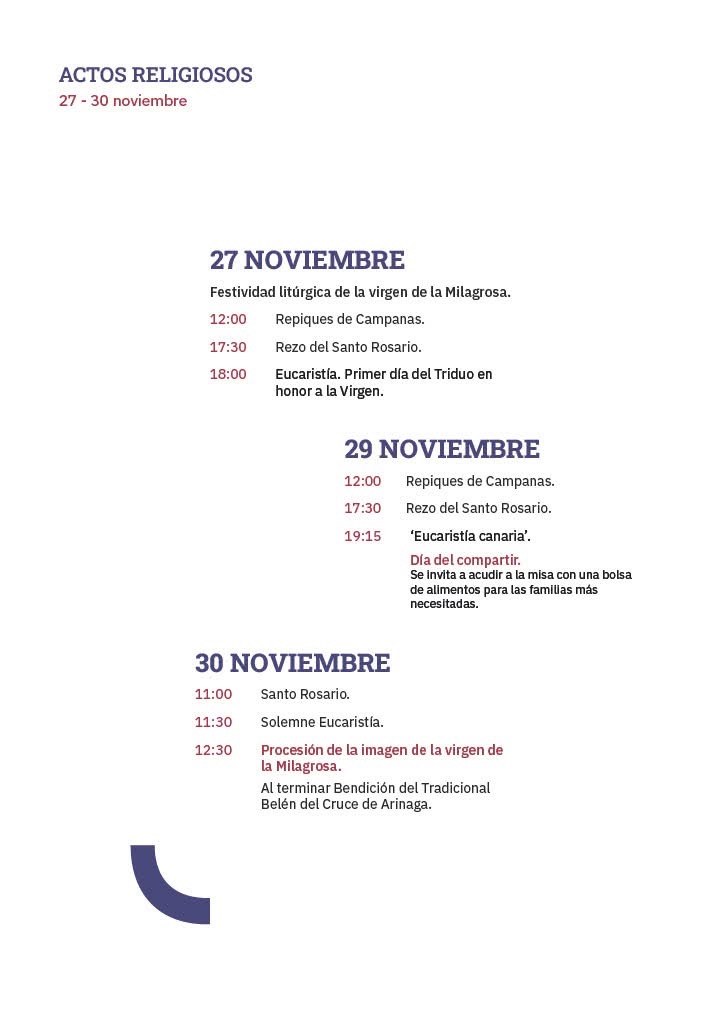 ACTOS RELIGIOSOS
27 - 30 noviembre

27 NOVIEMBRE

Festividad litúrgica de la virgen de la Milagrosa.

12:00 Repiques de Campanas.

17:30 Rezo del Santo Rosario.

18:00 Eucaristía. Primer día del Triduo en honor a la Virgen.

29 NOVIEMBRE

12:00 Repiques de Campanas.

17:30 Rezo del Santo Rosario.

19:15 'Eucaristía canaria'.

Día del compartir.
Se invita a acudir a la misa con una bolsa de alimentos para las familias más necesitadas.

30 NOVIEMBRE

11:00 Santo Rosario.

11:30 Solemne Eucaristía.

12:30 Procesión de la imagen de la virgen de la Milagrosa.

Al terminar Bendición del Tradicional Belén del Cruce de Arinaga.